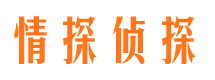 情探侦探